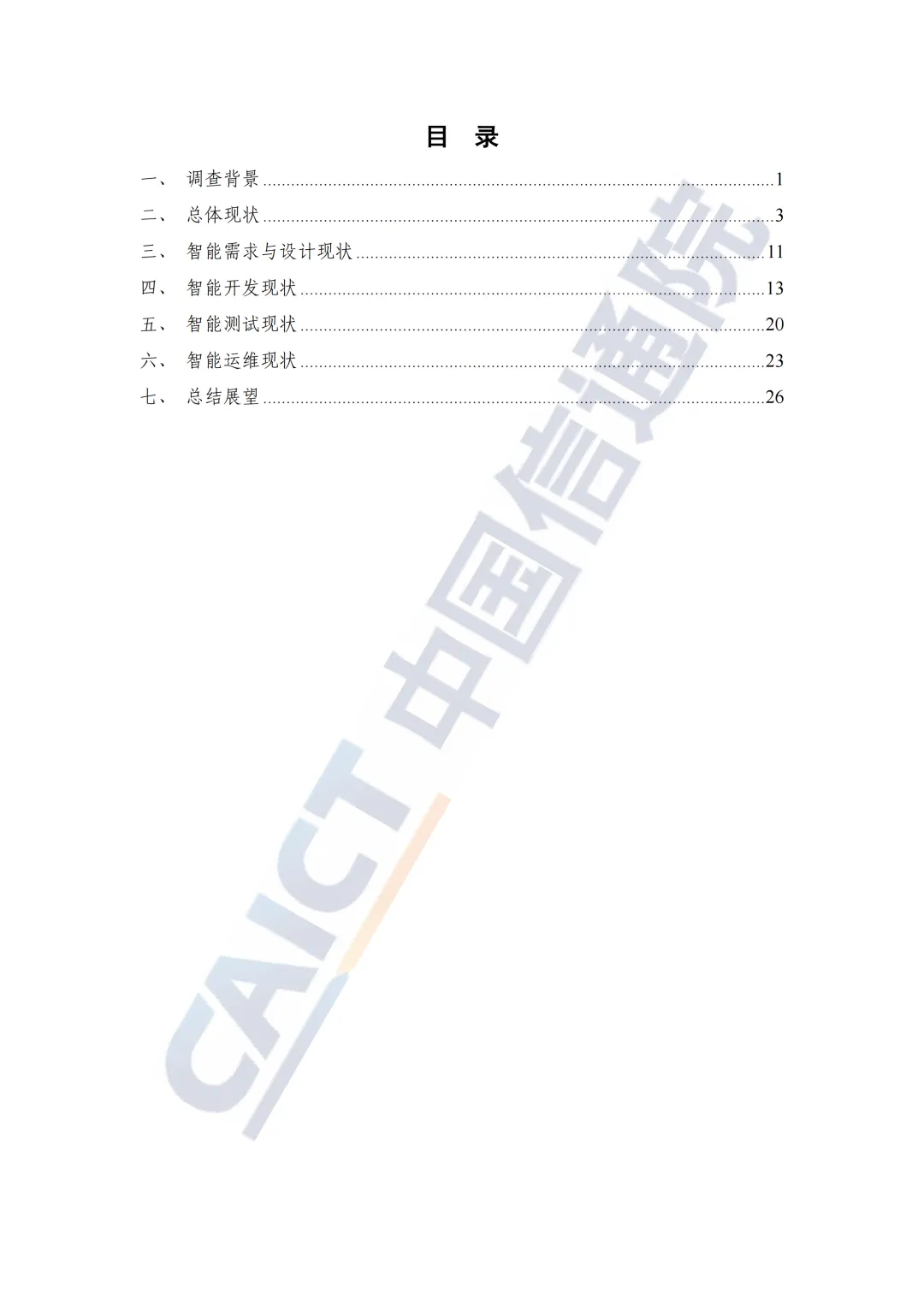 目 录

一、 调查背景 1
二、 总体现状 3
三、 智能需求与设计现状 11
四、 智能开发现状 13
五、 智能测试现状 20
六、 智能运维现状 23
七、 总结展望 26

CAICT 中国信通院